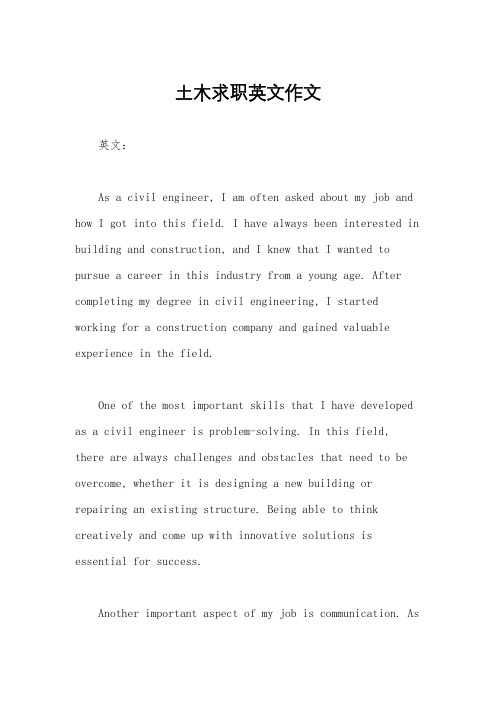 土木求职英文作文

英文：

As a civil engineer, I am often asked about my job and how I got into this field. I have always been interested in building and construction, and I knew that I wanted to pursue a career in this industry from a young age. After completing my degree in civil engineering, I started working for a construction company and gained valuable experience in the field.

One of the most important skills that I have developed as a civil engineer is problem-solving. In this field, there are always challenges and obstacles that need to be overcome, whether it is designing a new building or repairing an existing structure. Being able to think creatively and come up with innovative solutions is essential for success.

Another important aspect of my job is communication. As